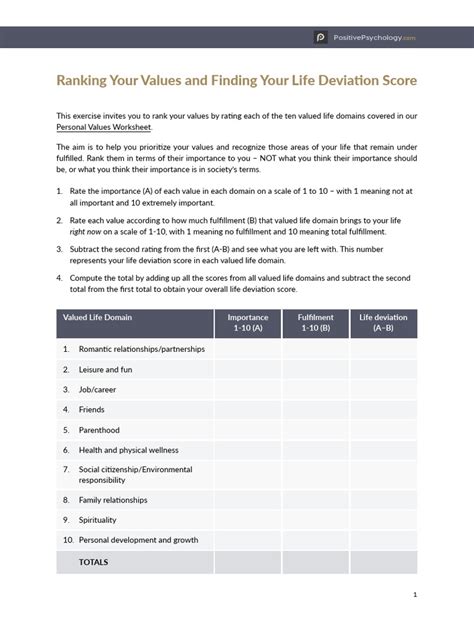 PositivePsychology.com

Ranking Your Values and Finding Your Life Deviation Score

This exercise invites you to rank your values by rating each of the ten valued life domains covered in our Personal Values Worksheet.

The aim is to help you prioritize your values and recognize those areas of your life that remain under fulfilled. Rank them in terms of their importance to you – NOT what you think their importance should be, or what you think their importance is in society's terms.

1. Rate the importance (A) of each value in each domain on a scale of 1 to 10 – with 1 meaning not at all important and 10 extremely important.

2. Rate each value according to how much fulfillment (B) that valued life domain brings to your life right now on a scale of 1-10, with 1 meaning no fulfillment and 10 meaning total fulfillment.

3. Subtract the second rating from the first (A-B) and see what you are left with. This number represents your life deviation score in each valued life domain.

4. Compute the total by adding up all the scores from all valued life domains and subtract the second total from the first total to obtain your overall life deviation score.

| Valued Life Domain | Importance 1-10 (A) | Fulfilment 1-10 (B) | Life deviation (A–B) |
|---|---|---|---|
| 1. Romantic relationships/partnerships | | | |
| 2. Leisure and fun | | | |
| 3. Job/career | | | |
| 4. Friends | | | |
| 5. Parenthood | | | |
| 6. Health and physical wellness | | | |
| 7. Social citizenship/Environmental responsibility | | | |
| 8. Family relationships | | | |
| 9. Spirituality | | | |
| 10. Personal development and growth | | | |
| TOTALS | | | |

1